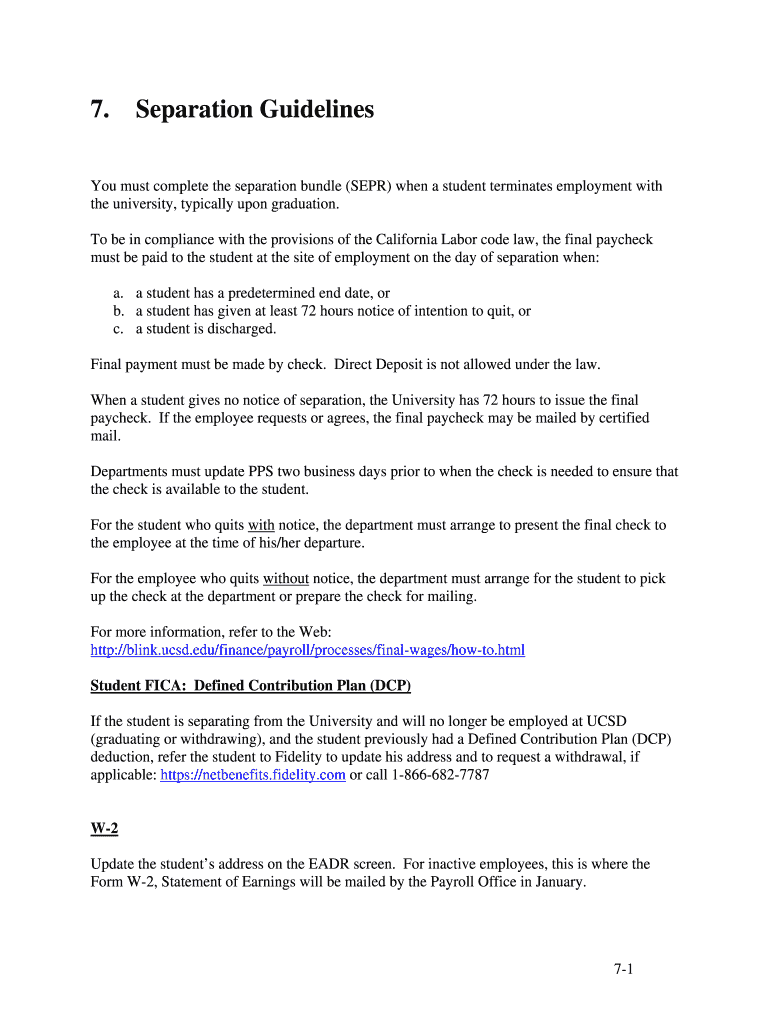 7. Separation Guidelines

You must complete the separation bundle (SEPR) when a student terminates employment with the university, typically upon graduation.

To be in compliance with the provisions of the California Labor code law, the final paycheck must be paid to the student at the site of employment on the day of separation when:

a. a student has a predetermined end date, or
b. a student has given at least 72 hours notice of intention to quit, or
c. a student is discharged.

Final payment must be made by check. Direct Deposit is not allowed under the law.

When a student gives no notice of separation, the University has 72 hours to issue the final paycheck. If the employee requests or agrees, the final paycheck may be mailed by certified mail.

Departments must update PPS two business days prior to when the check is needed to ensure that the check is available to the student.

For the student who quits with notice, the department must arrange to present the final check to the employee at the time of his/her departure.

For the employee who quits without notice, the department must arrange for the student to pick up the check at the department or prepare the check for mailing.

For more information, refer to the Web:
http://blink.ucsd.edu/finance/payroll/processes/final-wages/how-to.html

Student FICA: Defined Contribution Plan (DCP)

If the student is separating from the University and will no longer be employed at UCSD (graduating or withdrawing), and the student previously had a Defined Contribution Plan (DCP) deduction, refer the student to Fidelity to update his address and to request a withdrawal, if applicable: https://netbenefits.fidelity.com or call 1-866-682-7787

W-2

Update the student's address on the EADR screen. For inactive employees, this is where the Form W-2, Statement of Earnings will be mailed by the Payroll Office in January.

7-1